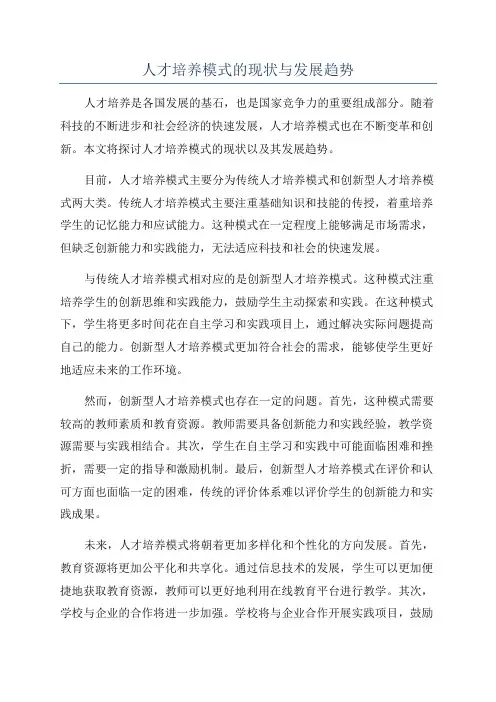 人才培养模式的现状与发展趋势

人才培养是各国发展的基石，也是国家竞争力的重要组成部分。随着科技的不断进步和社会经济的快速发展，人才培养模式也在不断变革和创新。本文将探讨人才培养模式的现状以及其发展趋势。

目前，人才培养模式主要分为传统人才培养模式和创新型人才培养模式两大类。传统人才培养模式主要注重基础知识和技能的传授，着重培养学生的记忆能力和应试能力。这种模式在一定程度上能够满足市场需求，但缺乏创新能力和实践能力，无法适应科技和社会的快速发展。

与传统人才培养模式相对应的是创新型人才培养模式。这种模式注重培养学生的创新思维和实践能力，鼓励学生主动探索和实践。在这种模式下，学生将更多时间花在自主学习和实践项目上，通过解决实际问题提高自己的能力。创新型人才培养模式更加符合社会的需求，能够使学生更好地适应未来的工作环境。

然而，创新型人才培养模式也存在一定的问题。首先，这种模式需要较高的教师素质和教育资源。教师需要具备创新能力和实践经验，教学资源需要与实践相结合。其次，学生在自主学习和实践中可能面临困难和挫折，需要一定的指导和激励机制。最后，创新型人才培养模式在评价和认可方面也面临一定的困难，传统的评价体系难以评价学生的创新能力和实践成果。

未来，人才培养模式将朝着更加多样化和个性化的方向发展。首先，教育资源将更加公平化和共享化。通过信息技术的发展，学生可以更加便捷地获取教育资源，教师可以更好地利用在线教育平台进行教学。其次，学校与企业的合作将进一步加强。学校将与企业合作开展实践项目，鼓励